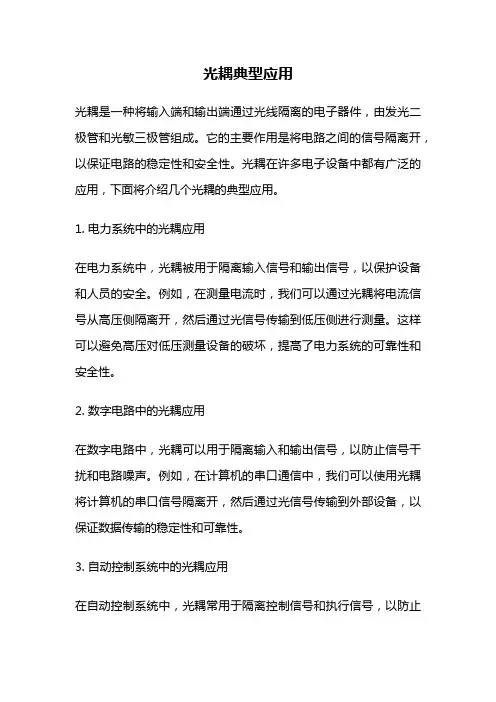 光耦典型应用

光耦是一种将输入端和输出端通过光线隔离的电子器件，由发光二极管和光敏三极管组成。它的主要作用是将电路之间的信号隔离开，以保证电路的稳定性和安全性。光耦在许多电子设备中都有广泛的应用，下面将介绍几个光耦的典型应用。

1. 电力系统中的光耦应用

在电力系统中，光耦被用于隔离输入信号和输出信号，以保护设备和人员的安全。例如，在测量电流时，我们可以通过光耦将电流信号从高压侧隔离开，然后通过光信号传输到低压侧进行测量。这样可以避免高压对低压测量设备的破坏，提高了电力系统的可靠性和安全性。

2. 数字电路中的光耦应用

在数字电路中，光耦可以用于隔离输入和输出信号，以防止信号干扰和电路噪声。例如，在计算机的串口通信中，我们可以使用光耦将计算机的串口信号隔离开，然后通过光信号传输到外部设备，以保证数据传输的稳定性和可靠性。

3. 自动控制系统中的光耦应用

在自动控制系统中，光耦常用于隔离控制信号和执行信号，以防止